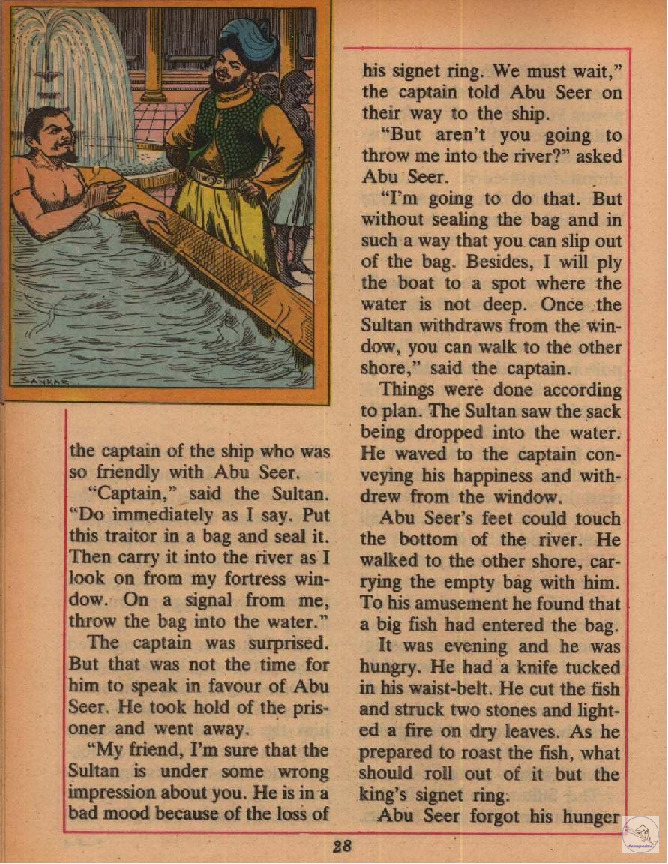 the captain of the ship who was so friendly with Abu Seer.

"Captain," said the Sultan. "Do immediately as I say. Put this traitor in a bag and seal it. Then carry it into the river as I look on from my fortress window. On a signal from me, throw the bag into the water."

The captain was surprised. But that was not the time for him to speak in favour of Abu Seer. He took hold of the prisoner and went away.

"My friend, I'm sure that the Sultan is under some wrong impression about you. He is in a bad mood because of the loss of his signet ring. We must wait," the captain told Abu Seer on their way to the ship.

"But aren't you going to throw me into the river?" asked Abu Seer.

"I'm going to do that. But without sealing the bag and in such a way that you can slip out of the bag. Besides, I will ply the boat to a spot where the water is not deep. Once the Sultan withdraws from the window, you can walk to the other shore," said the captain.

Things were done according to plan. The Sultan saw the sack being dropped into the water. He waved to the captain conveying his happiness and withdrew from the window.

Abu Seer's feet could touch the bottom of the river. He walked to the other shore, carrying the empty bag with him. To his amusement he found that a big fish had entered the bag.

It was evening and he was hungry. He had a knife tucked in his waist-belt. He cut the fish and struck two stones and lighted a fire on dry leaves. As he prepared to roast the fish, what should roll out of it but the king's signet ring.

Abu Seer forgot his hunger

28